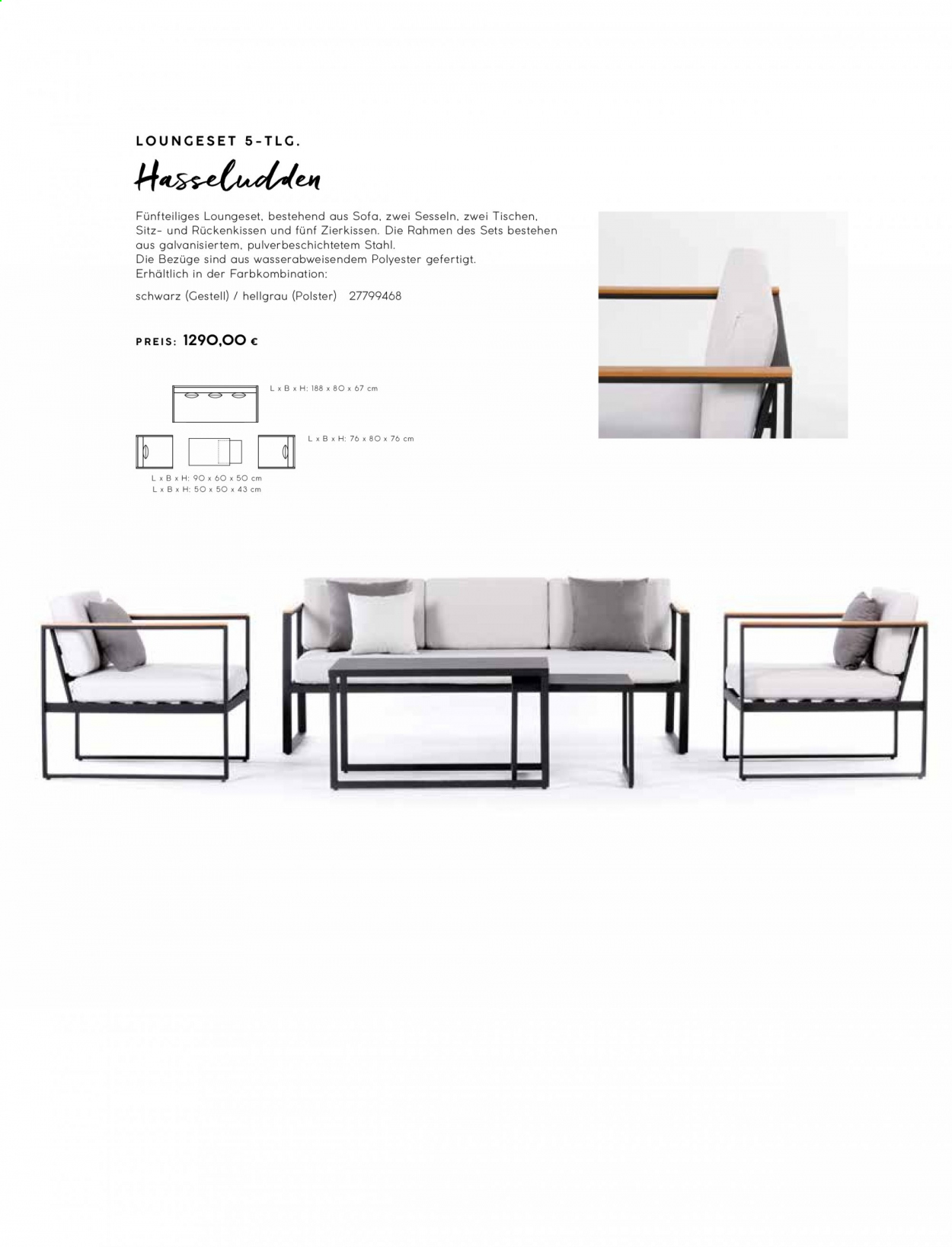 LOUNGESET 5-TLG.

Hasseludden

Fünfteiliges Loungeset, bestehend aus Sofa, zwei Sesseln, zwei Tischen, Sitz- und Rückenkissen und fünf Zierkissen. Die Rahmen des Sets bestehen aus galvanisiertem, pulverbeschichtetem Stahl. Die Bezüge sind aus wasserabweisendem Polyester gefertigt. Erhältlich in der Farbkombination:

schwarz (Gestell) / hellgrau (Polster) 27799468

PREIS: 1290,00 €

L x B x H: 188 x 80 x 67 cm

L x B x H: 76 x 80 x 76 cm

L x B x H: 90 x 60 x 50 cm
L x B x H: 50 x 50 x 43 cm